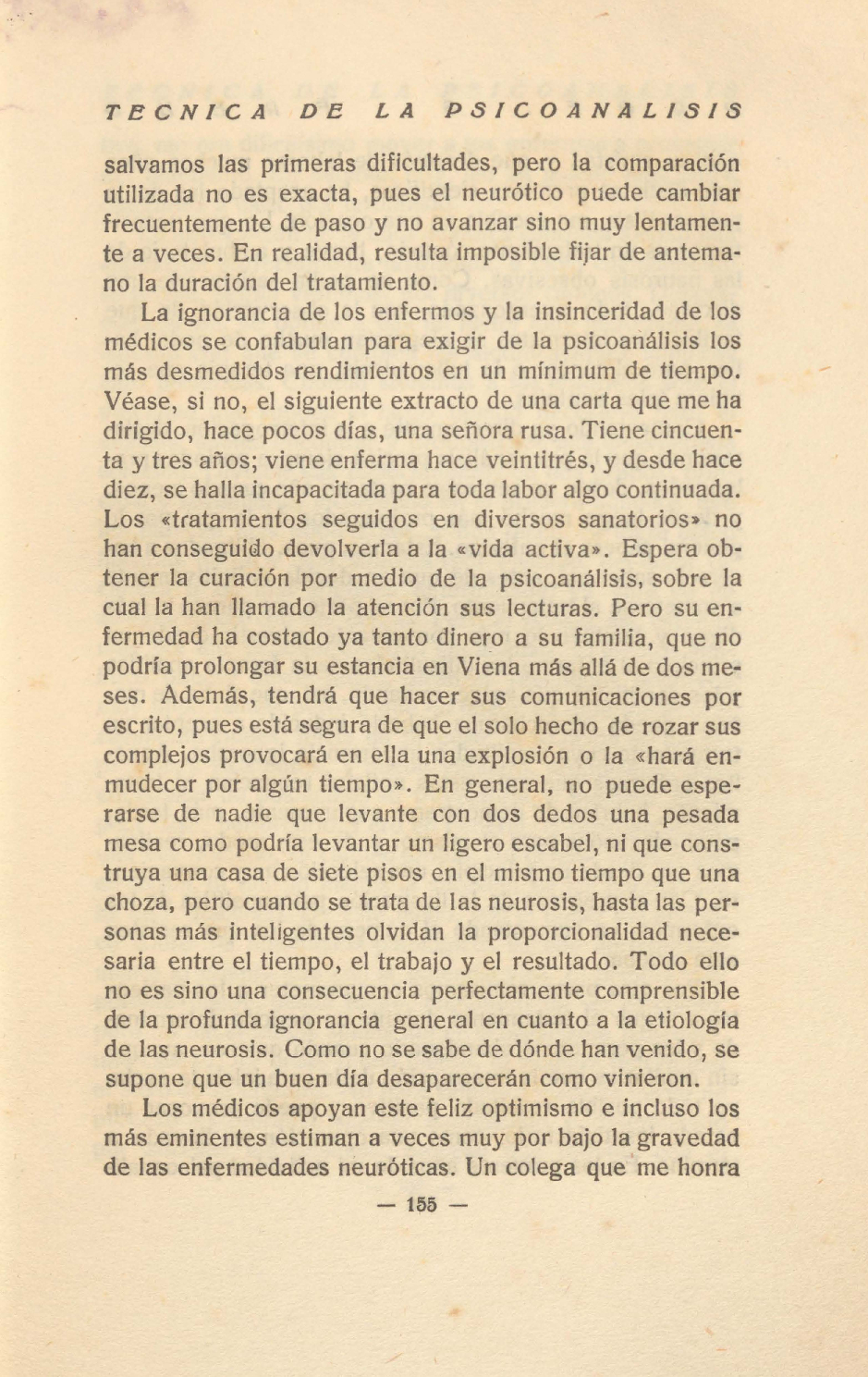 TECNICA DE LA PSICOANALISIS

salvamos las primeras dificultades, pero la comparación utilizada no es exacta, pues el neurótico puede cambiar frecuentemente de paso y no avanzar sino muy lentamente a veces. En realidad, resulta imposible fijar de antemano la duración del tratamiento.

La ignorancia de los enfermos y la insinceridad de los médicos se confabulan para exigir de la psicoanálisis los más desmedidos rendimientos en un mínimum de tiempo. Véase, si no, el siguiente extracto de una carta que me ha dirigido, hace pocos días, una señora rusa. Tiene cincuenta y tres años; viene enferma hace veintitrés, y desde hace diez, se halla incapacitada para toda labor algo continuada. Los «tratamientos seguidos en diversos sanatorios» no han conseguido devolverla a la «vida activa». Espera obtener la curación por medio de la psicoanálisis, sobre la cual la han llamado la atención sus lecturas. Pero su enfermedad ha costado ya tanto dinero a su familia, que no podría prolongar su estancia en Viena más allá de dos meses. Además, tendrá que hacer sus comunicaciones por escrito, pues está segura de que el solo hecho de rozar sus complejos provocará en ella una explosión o la «hará enmudecer por algún tiempo». En general, no puede esperarse de nadie que levante con dos dedos una pesada mesa como podría levantar un ligero escabel, ni que construya una casa de siete pisos en el mismo tiempo que una choza, pero cuando se trata de las neurosis, hasta las personas más inteligentes olvidan la proporcionalidad necesaria entre el tiempo, el trabajo y el resultado. Todo ello no es sino una consecuencia perfectamente comprensible de la profunda ignorancia general en cuanto a la etiología de las neurosis. Como no se sabe de dónde han venido, se supone que un buen día desaparecerán como vinieron.

Los médicos apoyan este feliz optimismo e incluso los más eminentes estiman a veces muy por bajo la gravedad de las enfermedades neuróticas. Un colega que me honra

— 155 —